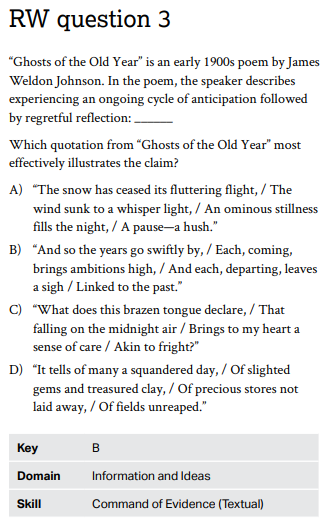 RW question 3

“Ghosts of the Old Year” is an early 1900s poem by James Weldon Johnson. In the poem, the speaker describes experiencing an ongoing cycle of anticipation followed by regretful reflection: ______

Which quotation from “Ghosts of the Old Year” most effectively illustrates the claim?

A) “The snow has ceased its fluttering flight, / The wind sunk to a whisper light, / An ominous stillness fills the night, / A pause—a hush.”

B) “And so the years go swiftly by, / Each, coming, brings ambitions high, / And each, departing, leaves a sigh / Linked to the past.”

C) “What does this brazen tongue declare, / That falling on the midnight air / Brings to my heart a sense of care / Akin to fright?”

D) “It tells of many a squandered day, / Of slighted gems and treasured clay, / Of precious stores not laid away, / Of fields unreaped.”

| Key | B |
|---|---|
| Domain | Information and Ideas |
| Skill | Command of Evidence (Textual) |